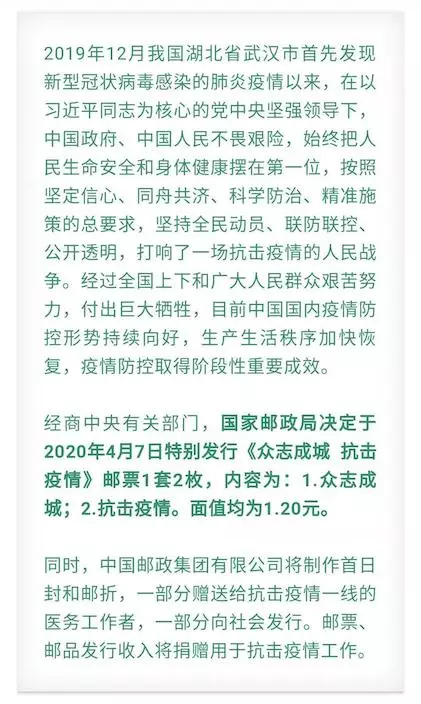 2019年12月我国湖北省武汉市首先发现新型冠状病毒感染的肺炎疫情以来，在以习近平同志为核心的党中央坚强领导下，中国政府、中国人民不畏艰险，始终把人民生命安全和身体健康摆在第一位，按照坚定信心、同舟共济、科学防治、精准施策的总要求，坚持全民动员、联防联控、公开透明，打响了一场抗击疫情的人民战争。经过全国上下和广大人民群众艰苦努力，付出巨大牺牲，目前中国国内疫情防控形势持续向好，生产生活秩序加快恢复，疫情防控取得阶段性重要成效。

经商中央有关部门，国家邮政局决定于2020年4月7日特别发行《众志成城 抗击疫情》邮票1套2枚，内容为：1.众志成城；2.抗击疫情。面值均为1.20元。

同时，中国邮政集团有限公司将制作首日封和邮折，一部分赠送给抗击疫情一线的医务工作者，一部分向社会发行。邮票、邮品发行收入将捐赠用于抗击疫情工作。